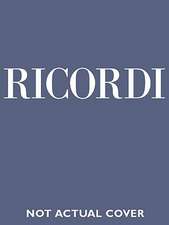 RICORDI

NOT ACTUAL COVER